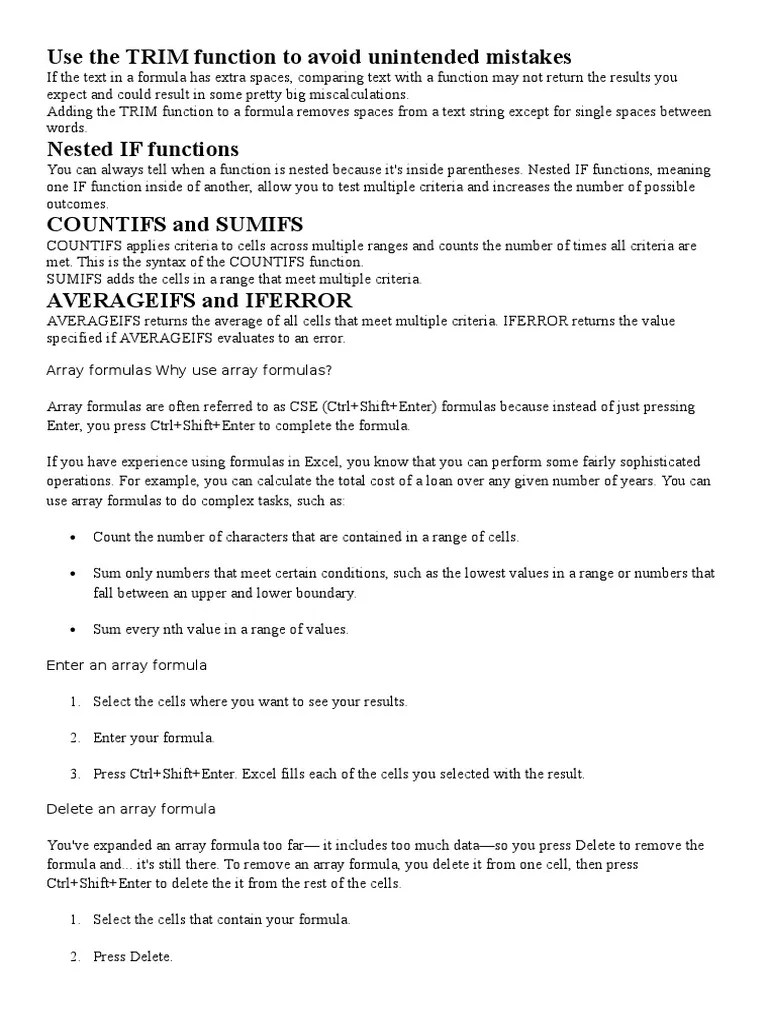 Use the TRIM function to avoid unintended mistakes
If the text in a formula has extra spaces, comparing text with a function may not return the results you expect and could result in some pretty big miscalculations.
Adding the TRIM function to a formula removes spaces from a text string except for single spaces between words.

Nested IF functions
You can always tell when a function is nested because it's inside parentheses. Nested IF functions, meaning one IF function inside of another, allow you to test multiple criteria and increases the number of possible outcomes.

COUNTIFS and SUMIFS
COUNTIFS applies criteria to cells across multiple ranges and counts the number of times all criteria are met. This is the syntax of the COUNTIFS function.
SUMIFS adds the cells in a range that meet multiple criteria.

AVERAGEIFS and IFERROR
AVERAGEIFS returns the average of all cells that meet multiple criteria. IFERROR returns the value specified if AVERAGEIFS evaluates to an error.

Array formulas Why use array formulas?

Array formulas are often referred to as CSE (Ctrl+Shift+Enter) formulas because instead of just pressing Enter, you press Ctrl+Shift+Enter to complete the formula.

If you have experience using formulas in Excel, you know that you can perform some fairly sophisticated operations. For example, you can calculate the total cost of a loan over any given number of years. You can use array formulas to do complex tasks, such as:

• Count the number of characters that are contained in a range of cells.

• Sum only numbers that meet certain conditions, such as the lowest values in a range or numbers that fall between an upper and lower boundary.

• Sum every nth value in a range of values.

Enter an array formula

1. Select the cells where you want to see your results.

2. Enter your formula.

3. Press Ctrl+Shift+Enter. Excel fills each of the cells you selected with the result.

Delete an array formula

You've expanded an array formula too far— it includes too much data—so you press Delete to remove the formula and... it's still there. To remove an array formula, you delete it from one cell, then press Ctrl+Shift+Enter to delete the it from the rest of the cells.

1. Select the cells that contain your formula.

2. Press Delete.